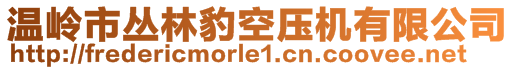 温岭市丛林豹空压机有限公司
http://fredericmorle1.cn.coovee.net